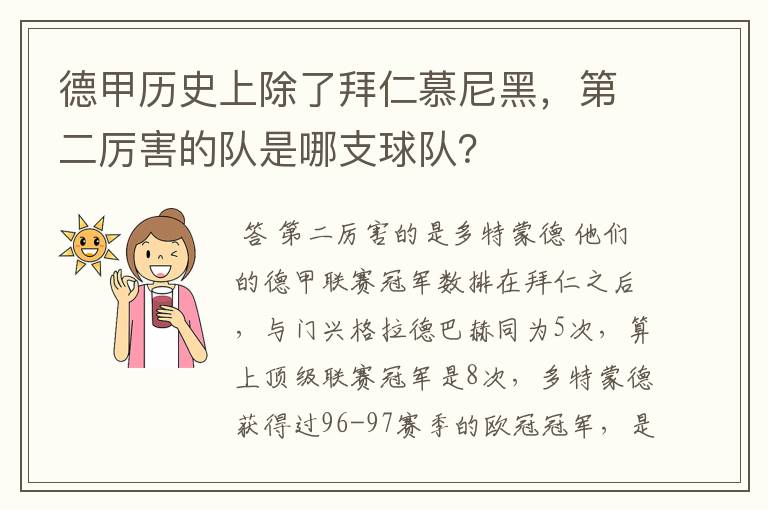 德甲历史上除了拜仁慕尼黑，第二厉害的队是哪支球队？

答 第二厉害的是多特蒙德 他们的德甲联赛冠军数排在拜仁之后，与门兴格拉德巴赫同为5次，算上顶级联赛冠军是8次，多特蒙德获得过96-97赛季的欧冠冠军，是